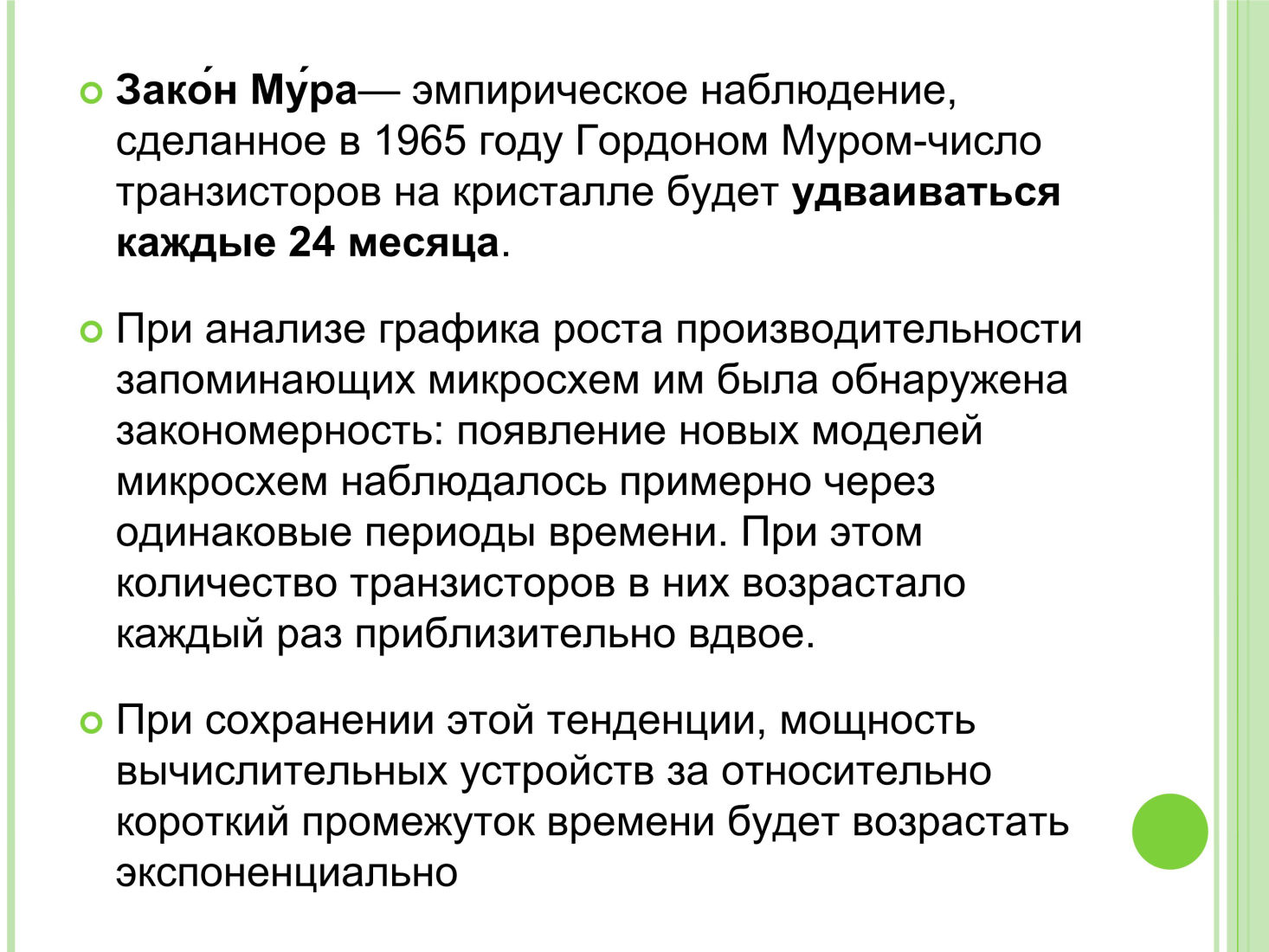 • Зако́н Му́ра— эмпирическое наблюдение, сделанное в 1965 году Гордоном Муром-число транзисторов на кристалле будет удваиваться каждые 24 месяца.

• При анализе графика роста производительности запоминающих микросхем им была обнаружена закономерность: появление новых моделей микросхем наблюдалось примерно через одинаковые периоды времени. При этом количество транзисторов в них возрастало каждый раз приблизительно вдвое.

• При сохранении этой тенденции, мощность вычислительных устройств за относительно короткий промежуток времени будет возрастать экспоненциально